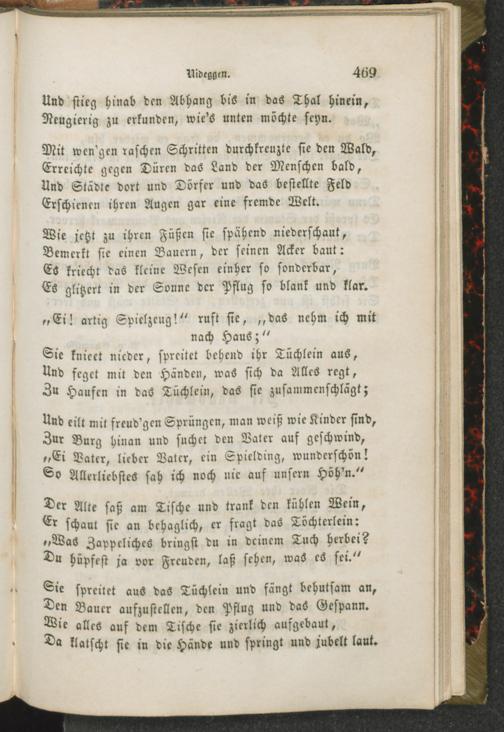 Nideggen. 469

Und stieg hinab den Abhang bis in das Thal hinein,
Neugierig zu erkunden, wie's unten möchte seyn.

Mit wen'gen raschen Schritten durchkreuzte sie den Wald,
Erreichte gegen Düren das Land der Menschen bald,
Und Städte dort und Dörfer und das bestellte Feld
Erschienen ihren Augen gar eine fremde Welt.

Wie jetzt zu ihren Füßen sie spähend niederschaut,
Bemerkt sie einen Bauern, der seinen Acker baut:
Es kriecht das kleine Wesen einher so sonderbar,
Es glitzert in der Sonne der Pflug so blank und klar.

„Ei! artig Spielzeug!" ruft sie, „das nehm ich mit nach Haus;"
Sie knieet nieder, spreitet behend ihr Tüchlein aus,
Und feget mit den Händen, was sich da Alles regt,
Zu Haufen in das Tüchlein, das sie zusammenschlägt;

Und eilt mit freud'gen Sprüngen, man weiß wie Kinder sind,
Zur Burg hinan und suchet den Vater auf geschwind,
„Ei Vater, lieber Vater, ein Spielding, wunderschön!
So Allerliebstes sah ich noch nie auf unsern Höh'n."

Der Alte saß am Tische und trank den kühlen Wein,
Er schaut sie an behaglich, er fragt das Töchterlein:
„Was Zappeliches bringst du in deinem Tuch herbei?
Du hüpfest ja vor Freuden, laß sehen, was es sei."

Sie spreitet aus das Tüchlein und fängt behutsam an,
Den Bauer aufzustellen, den Pflug und das Gespann.
Wie alles auf dem Tische sie zierlich aufgebaut,
Da klatscht sie in die Hände und springt und jubelt laut.